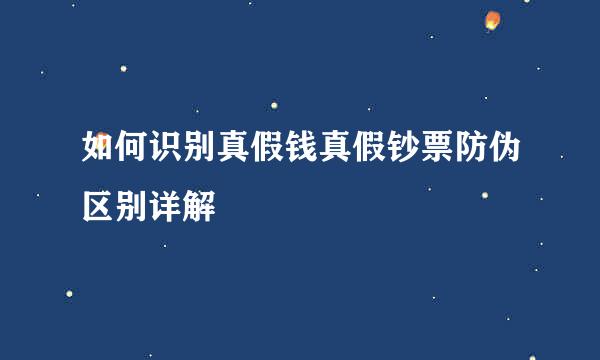 如何识别真假钱真假钞票防伪区别详解